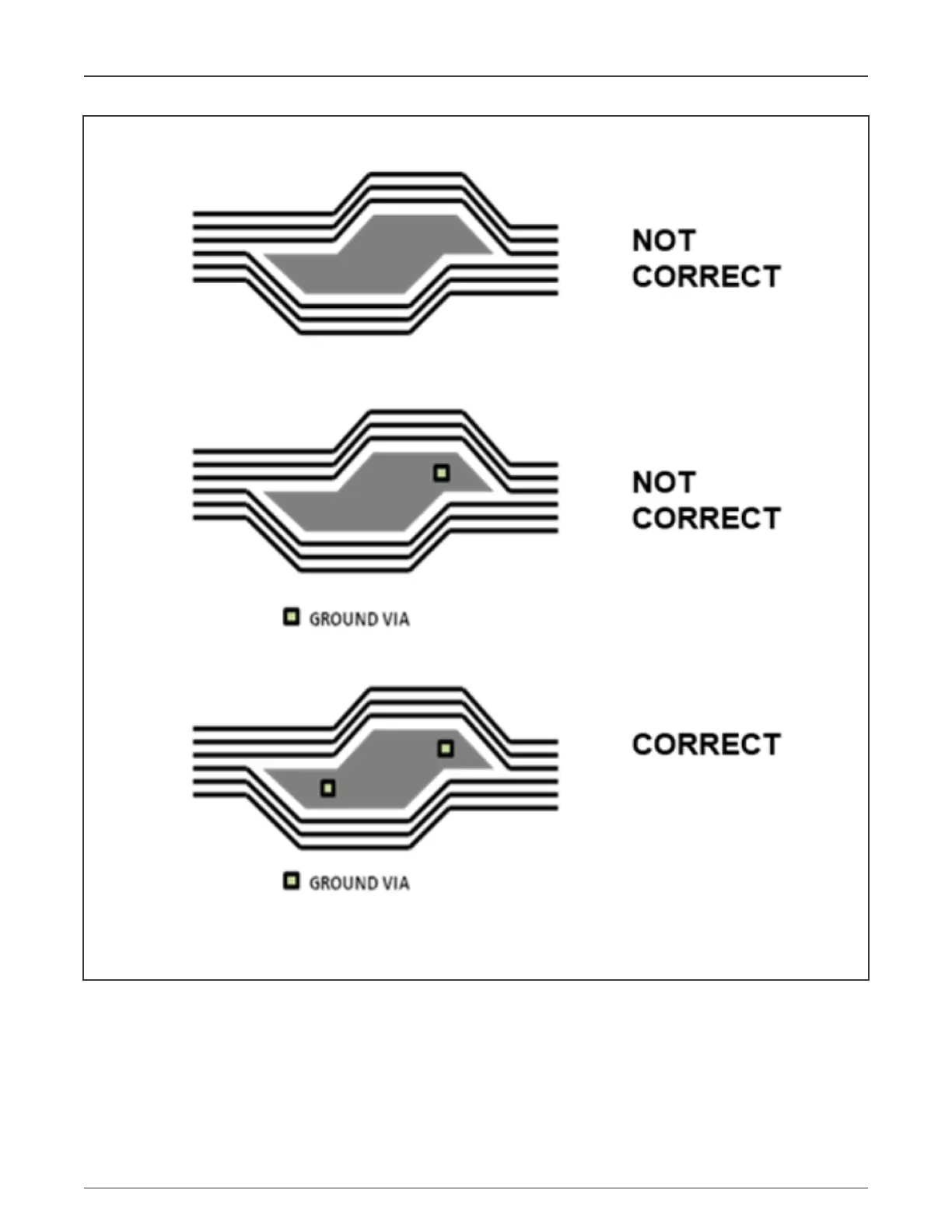 NOT CORRECT

NOT CORRECT

GROUND VIA

CORRECT

GROUND VIA